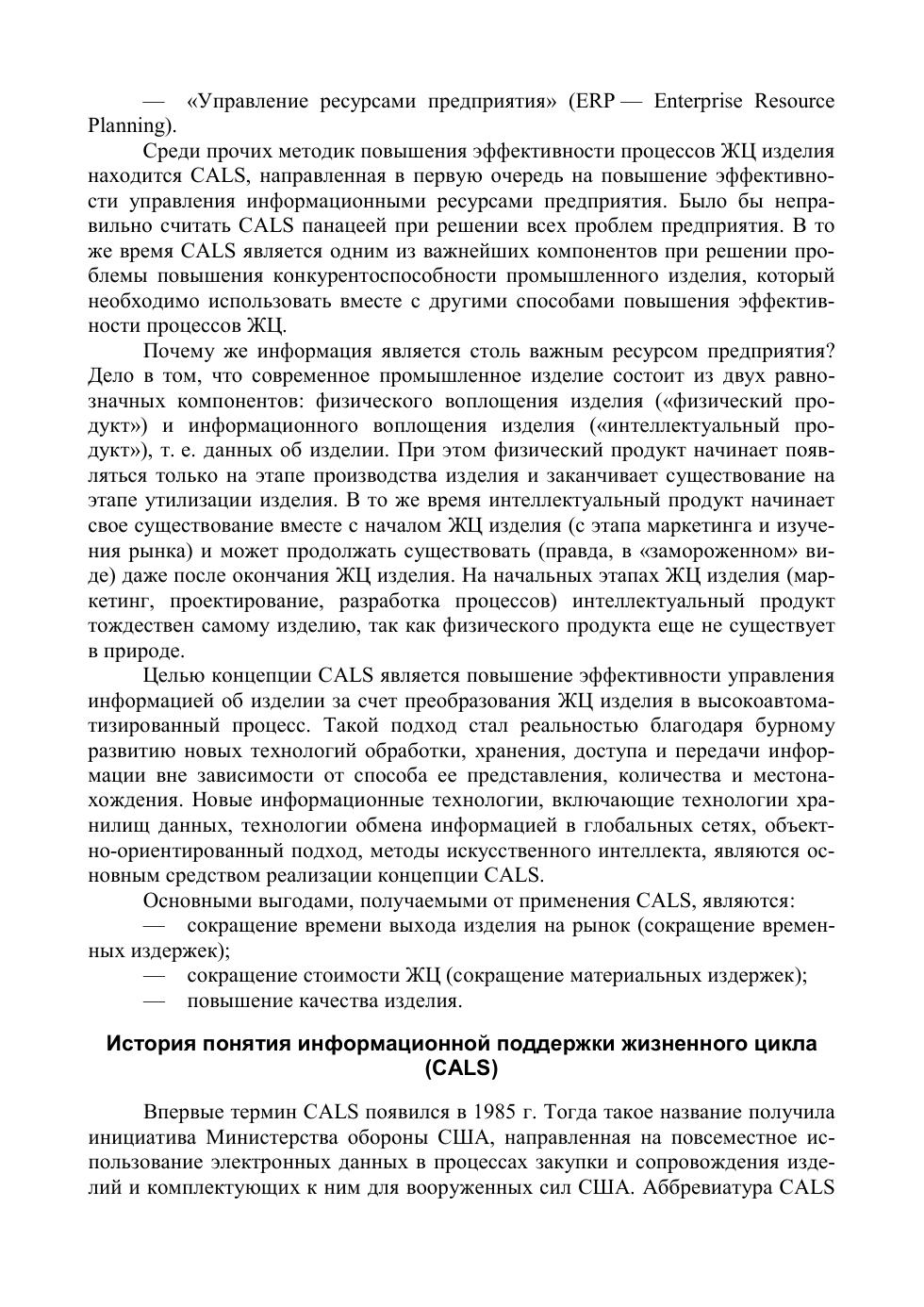 — «Управление ресурсами предприятия» (ERP — Enterprise Resource Planning).

Среди прочих методик повышения эффективности процессов ЖЦ изделия находится CALS, направленная в первую очередь на повышение эффективности управления информационными ресурсами предприятия. Было бы неправильно считать CALS панацеей при решении всех проблем предприятия. В то же время CALS является одним из важнейших компонентов при решении проблемы повышения конкурентоспособности промышленного изделия, который необходимо использовать вместе с другими способами повышения эффективности процессов ЖЦ.

Почему же информация является столь важным ресурсом предприятия? Дело в том, что современное промышленное изделие состоит из двух равнозначных компонентов: физического воплощения изделия («физический продукт») и информационного воплощения изделия («интеллектуальный продукт»), т. е. данных об изделии. При этом физический продукт начинает появляться только на этапе производства изделия и заканчивает существование на этапе утилизации изделия. В то же время интеллектуальный продукт начинает свое существование вместе с началом ЖЦ изделия (с этапа маркетинга и изучения рынка) и может продолжать существовать (правда, в «замороженном» виде) даже после окончания ЖЦ изделия. На начальных этапах ЖЦ изделия (маркетинг, проектирование, разработка процессов) интеллектуальный продукт тождествен самому изделию, так как физического продукта еще не существует в природе.

Целью концепции CALS является повышение эффективности управления информацией об изделии за счет преобразования ЖЦ изделия в высокоавтоматизированный процесс. Такой подход стал реальностью благодаря бурному развитию новых технологий обработки, хранения, доступа и передачи информации вне зависимости от способа ее представления, количества и местонахождения. Новые информационные технологии, включающие технологии хранилищ данных, технологии обмена информацией в глобальных сетях, объектно-ориентированный подход, методы искусственного интеллекта, являются основным средством реализации концепции CALS.

Основными выгодами, получаемыми от применения CALS, являются:
— сокращение времени выхода изделия на рынок (сокращение временных издержек);
— сокращение стоимости ЖЦ (сокращение материальных издержек);
— повышение качества изделия.

История понятия информационной поддержки жизненного цикла (CALS)

Впервые термин CALS появился в 1985 г. Тогда такое название получила инициатива Министерства обороны США, направленная на повсеместное использование электронных данных в процессах закупки и сопровождения изделий и комплектующих к ним для вооруженных сил США. Аббревиатура CALS